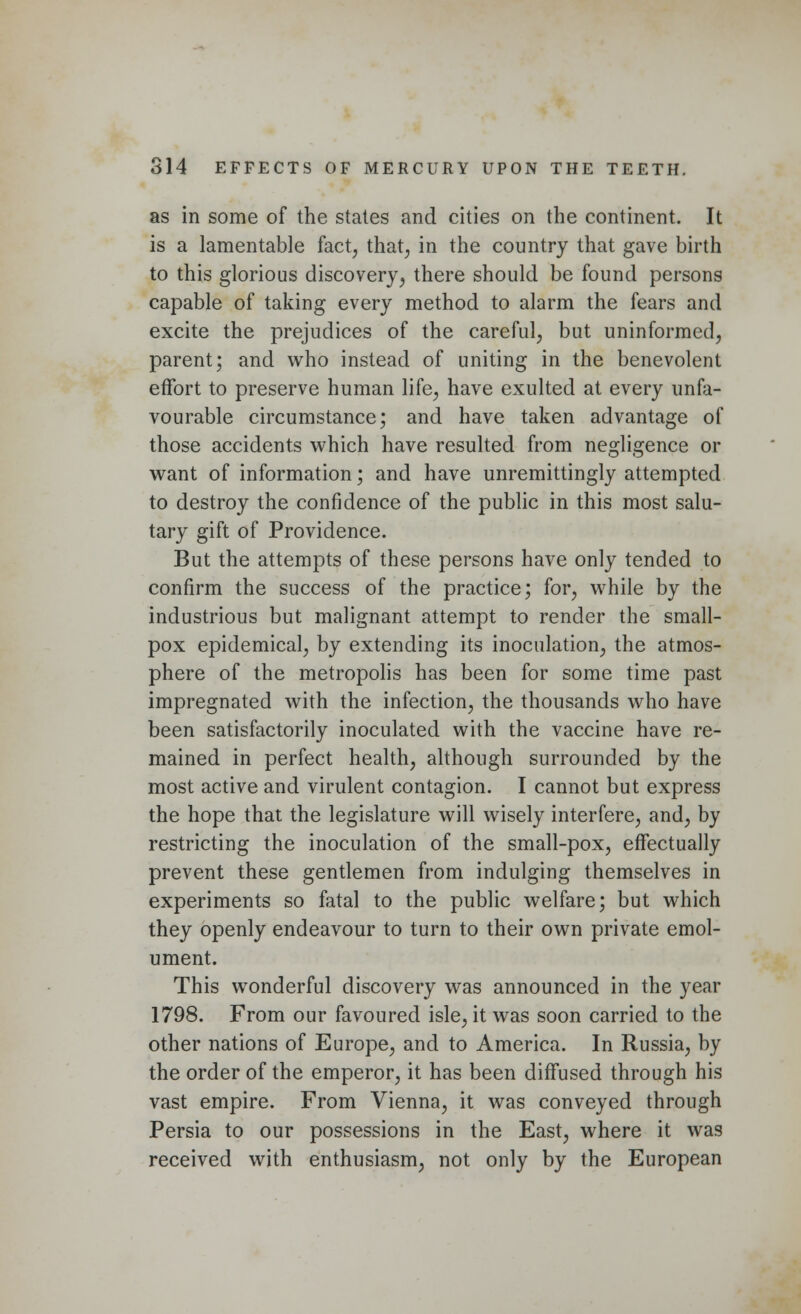 314 EFFECTS OF MERCURY UPON THE TEETH.

as in some of the states and cities on the continent. It is a lamentable fact, that, in the country that gave birth to this glorious discovery, there should be found persons capable of taking every method to alarm the fears and excite the prejudices of the careful, but uninformed, parent; and who instead of uniting in the benevolent effort to preserve human life, have exulted at every unfavourable circumstance; and have taken advantage of those accidents which have resulted from negligence or want of information; and have unremittingly attempted to destroy the confidence of the public in this most salutary gift of Providence.

But the attempts of these persons have only tended to confirm the success of the practice; for, while by the industrious but malignant attempt to render the small-pox epidemical, by extending its inoculation, the atmosphere of the metropolis has been for some time past impregnated with the infection, the thousands who have been satisfactorily inoculated with the vaccine have remained in perfect health, although surrounded by the most active and virulent contagion. I cannot but express the hope that the legislature will wisely interfere, and, by restricting the inoculation of the small-pox, effectually prevent these gentlemen from indulging themselves in experiments so fatal to the public welfare; but which they openly endeavour to turn to their own private emolument.

This wonderful discovery was announced in the year 1798. From our favoured isle, it was soon carried to the other nations of Europe, and to America. In Russia, by the order of the emperor, it has been diffused through his vast empire. From Vienna, it was conveyed through Persia to our possessions in the East, where it was received with enthusiasm, not only by the European